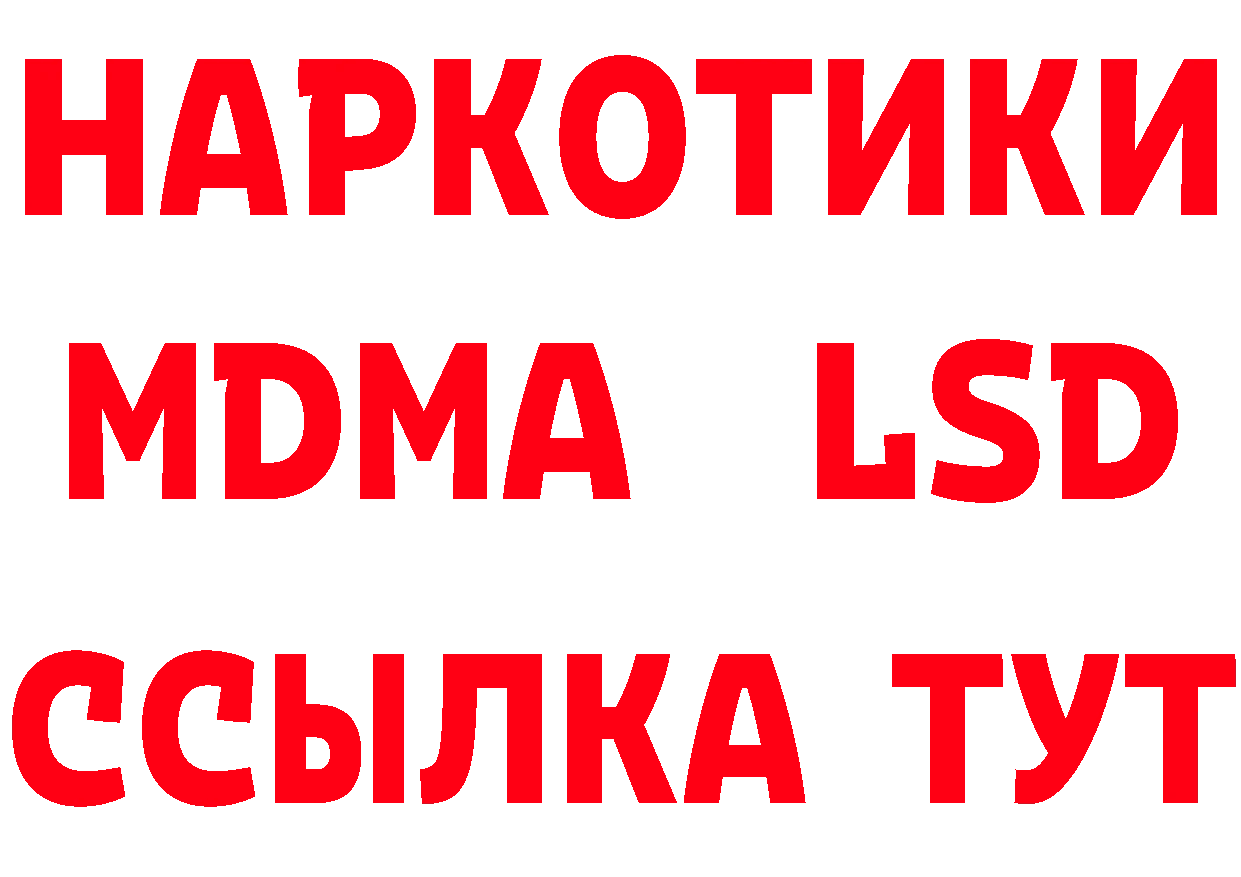 НАРКОТИКИ
MDMA LSD
ССЫЛКА ТУТ